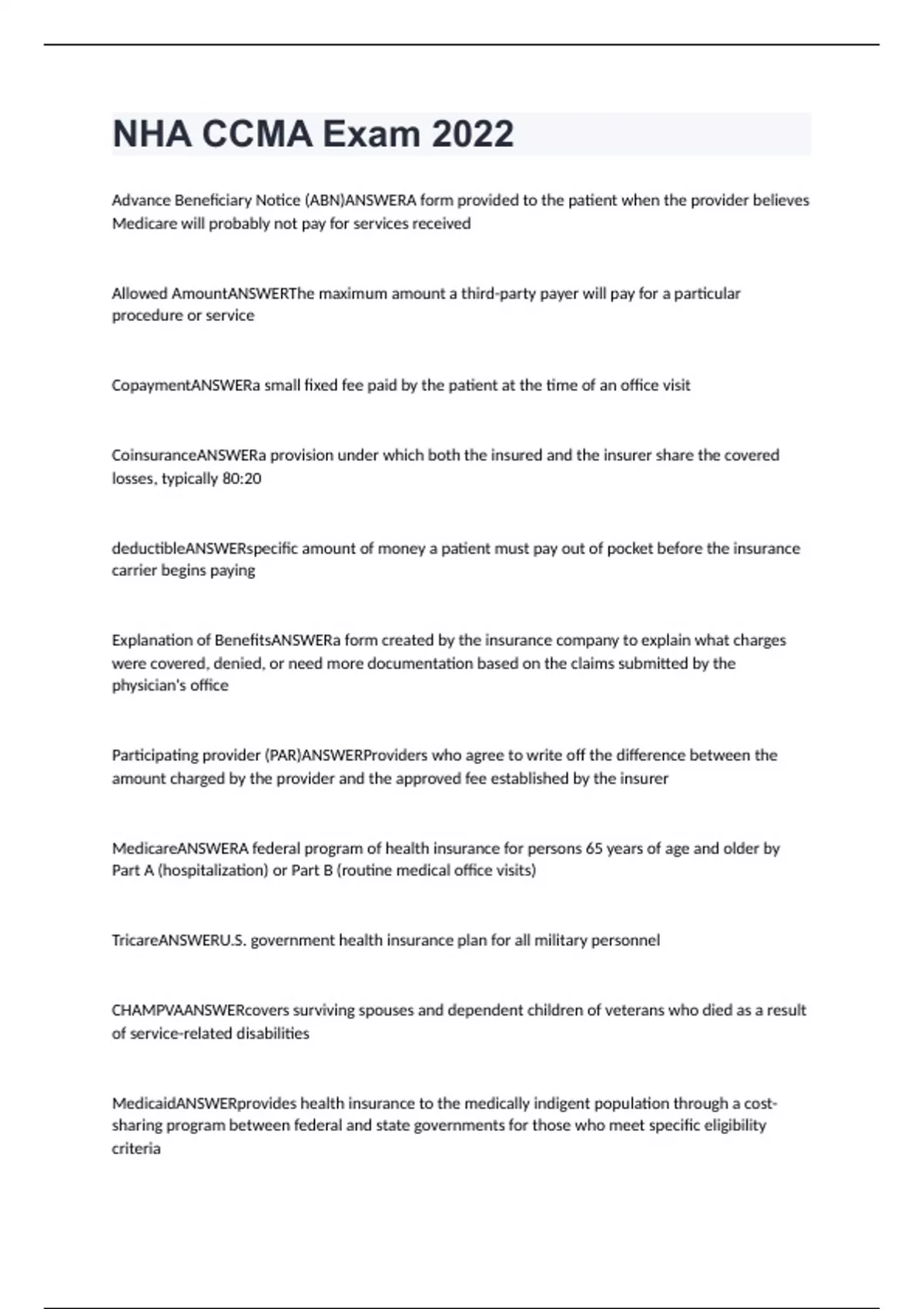 NHA CCMA Exam 2022

Advance Beneficiary Notice (ABN)ANSWERA form provided to the patient when the provider believes Medicare will probably not pay for services received

Allowed AmountANSWERThe maximum amount a third-party payer will pay for a particular procedure or service

CopaymentANSWERa small fixed fee paid by the patient at the time of an office visit

CoinsuranceANSWERa provision under which both the insured and the insurer share the covered losses, typically 80:20

deductibleANSWERspecific amount of money a patient must pay out of pocket before the insurance carrier begins paying

Explanation of BenefitsANSWERa form created by the insurance company to explain what charges were covered, denied, or need more documentation based on the claims submitted by the physician's office

Participating provider (PAR)ANSWERProviders who agree to write off the difference between the amount charged by the provider and the approved fee established by the insurer

MedicareANSWERA federal program of health insurance for persons 65 years of age and older by Part A (hospitalization) or Part B (routine medical office visits)

TricareANSWERU.S. government health insurance plan for all military personnel

CHAMPVAANSWERcovers surviving spouses and dependent children of veterans who died as a result of service-related disabilities

MedicaidANSWERprovides health insurance to the medically indigent population through a cost-sharing program between federal and state governments for those who meet specific eligibility criteria